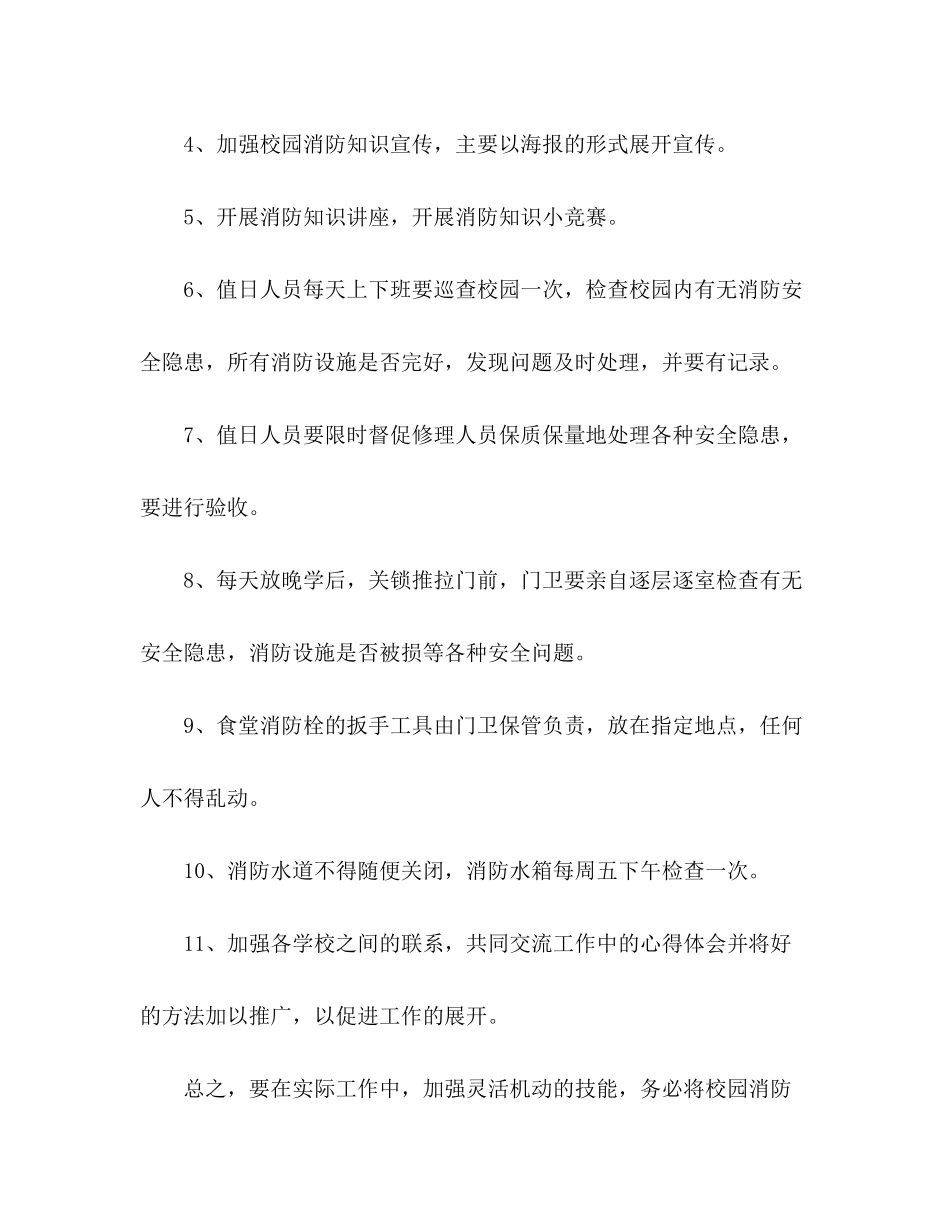 4、加强校园消防知识宣传，主要以海报的形式展开宣传。

5、开展消防知识讲座，开展消防知识小竞赛。

6、值日人员每天上下班要巡查校园一次，检查校园内有无消防安全隐患，所有消防设施是否完好，发现问题及时处理，并要有记录。

7、值日人员要限时督促修理人员保质保量地处理各种安全隐患，要进行验收。

8、每天放晚学后，关锁推拉门前，门卫要亲自逐层逐室检查有无安全隐患，消防设施是否被损等各种安全问题。

9、食堂消防栓的扳手工具由门卫保管负责，放在指定地点，任何人不得乱动。

10、消防水道不得随便关闭，消防水箱每周五下午检查一次。

11、加强各学校之间的联系，共同交流工作中的心得体会并将好的方法加以推广，以促进工作的展开。

总之，要在实际工作中，加强灵活机动的技能，务必将校园消防